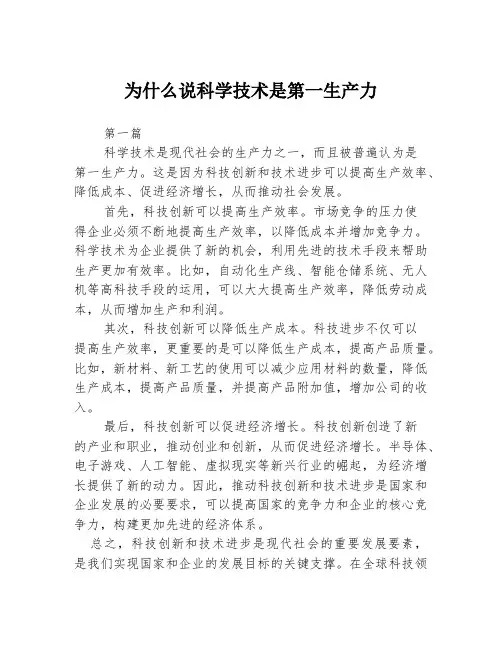 为什么说科学技术是第一生产力

第一篇

科学技术是现代社会的生产力之一，而且被普遍认为是第一生产力。这是因为科技创新和技术进步可以提高生产效率、降低成本、促进经济增长，从而推动社会发展。

首先，科技创新可以提高生产效率。市场竞争的压力使得企业必须不断地提高生产效率，以降低成本并增加竞争力。科学技术为企业提供了新的机会，利用先进的技术手段来帮助生产更加有效率。比如，自动化生产线、智能仓储系统、无人机等高科技手段的运用，可以大大提高生产效率，降低劳动成本，从而增加生产和利润。

其次，科技创新可以降低生产成本。科技进步不仅可以提高生产效率，更重要的是可以降低生产成本，提高产品质量。比如，新材料、新工艺的使用可以减少应用材料的数量，降低生产成本，提高产品质量，并提高产品附加值，增加公司的收入。

最后，科技创新可以促进经济增长。科技创新创造了新的产业和职业，推动创业和创新，从而促进经济增长。半导体、电子游戏、人工智能、虚拟现实等新兴行业的崛起，为经济增长提供了新的动力。因此，推动科技创新和技术进步是国家和企业发展的必要要求，可以提高国家的竞争力和企业的核心竞争力，构建更加先进的经济体系。

总之，科技创新和技术进步是现代社会的重要发展要素，是我们实现国家和企业的发展目标的关键支撑。在全球科技领